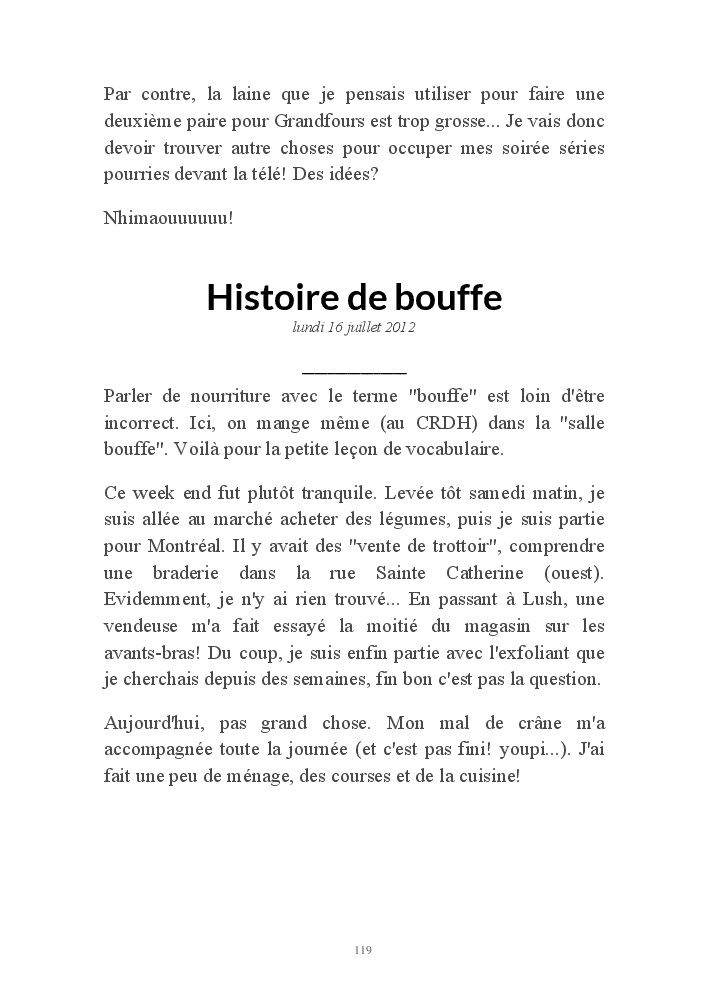 Par contre, la laine que je pensais utiliser pour faire une deuxième paire pour Grandfours est trop grosse... Je vais donc devoir trouver autre choses pour occuper mes soirée séries pourries devant la télé! Des idées?

Nhimaouuuuuu!

Histoire de bouffe

lundi 16 juillet 2012

Parler de nourriture avec le terme "bouffe" est loin d'être incorrect. Ici, on mange même (au CRDH) dans la "salle bouffe". Voilà pour la petite leçon de vocabulaire.

Ce week end fut plutôt tranquile. Levée tôt samedi matin, je suis allée au marché acheter des légumes, puis je suis partie pour Montréal. Il y avait des "vente de trottoir", comprendre une braderie dans la rue Sainte Catherine (ouest). Evidemment, je n'y ai rien trouvé... En passant à Lush, une vendeuse m'a fait essayé la moitié du magasin sur les avants-bras! Du coup, je suis enfin partie avec l'exfoliant que je cherchais depuis des semaines, fin bon c'est pas la question.

Aujourd'hui, pas grand chose. Mon mal de crâne m'a accompagnée toute la journée (et c'est pas fini! youpi...). J'ai fait une peu de ménage, des courses et de la cuisine!

119